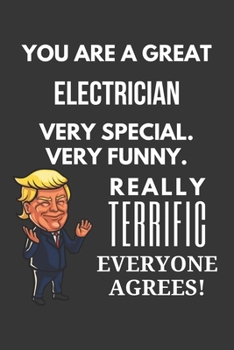 YOU ARE A GREAT

ELECTRICIAN

VERY SPECIAL.
VERY FUNNY.

REALLY
TERRIFIC
EVERYONE
AGREES!